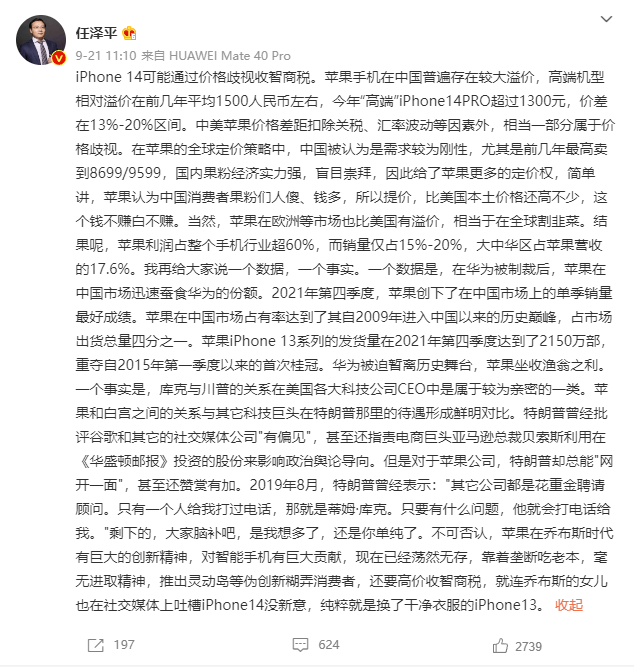 任泽平

9-21 11:10 来自 HUAWEI Mate 40 Pro

iPhone 14可能通过价格歧视收智商税。苹果手机在中国普遍存在较大溢价，高端机型相对溢价在前几年平均1500人民币左右，今年"高端"iPhone14PRO超过1300元，价差在13%-20%区间。中美苹果价格差距扣除关税、汇率波动等因素外，相当一部分属于价格歧视。在苹果的全球定价策略中，中国被认为是需求较为刚性，尤其是前几年最高卖到8699/9599，国内果粉经济实力强，盲目崇拜，因此给了苹果更多的定价权，简单讲，苹果认为中国消费者果粉们人傻、钱多，所以提价，比美国本土价格还高不少，这个钱不赚白不赚。当然，苹果在欧洲等市场也比美国有溢价，相当于在全球割韭菜。结果呢，苹果利润占整个手机行业超60%，而销量仅占15%-20%，大中华区占苹果营收的17.6%。我再给大家说一个数据，一个事实。一个数据是，在华为被制裁后，苹果在中国市场迅速蚕食华为的份额。2021年第四季度，苹果创下了在中国市场上的单季销量最好成绩。苹果在中国市场占有率达到了其自2009年进入中国以来的历史巅峰，占市场出货总量四分之一。苹果iPhone 13系列的发货量在2021年第四季度达到了2150万部，重夺自2015年第一季度以来的首次桂冠。华为被迫暂离历史舞台，苹果坐收渔翁之利。一个事实是，库克与川普的关系在美国各大科技公司CEO中是属于较为亲密的一类。苹果和白宫之间的关系与其它科技巨头在特朗普那里的待遇形成鲜明对比。特朗普曾经批评谷歌和其它的社交媒体公司"有偏见"，甚至还指责电商巨头亚马逊总裁贝索斯利用在《华盛顿邮报》投资的股份来影响政治舆论导向。但是对于苹果公司，特朗普却总能"网开一面"，甚至还赞赏有加。2019年8月，特朗普曾经表示："其它公司都是花重金聘请顾问。只有一个人给我打过电话，那就是蒂姆·库克。只要有什么问题，他就会打电话给我。"剩下的，大家脑补吧，是我想多了，还是你单纯了。不可否认，苹果在乔布斯时代有巨大的创新精神，对智能手机有巨大贡献，现在已经荡然无存，靠着垄断吃老本，毫无进取精神，推出灵动岛等伪创新糊弄消费者，还要高价收智商税，就连乔布斯的女儿也在社交媒体上吐槽iPhone14没新意，纯粹就是换了干净衣服的iPhone13。 收起

197 624 2739